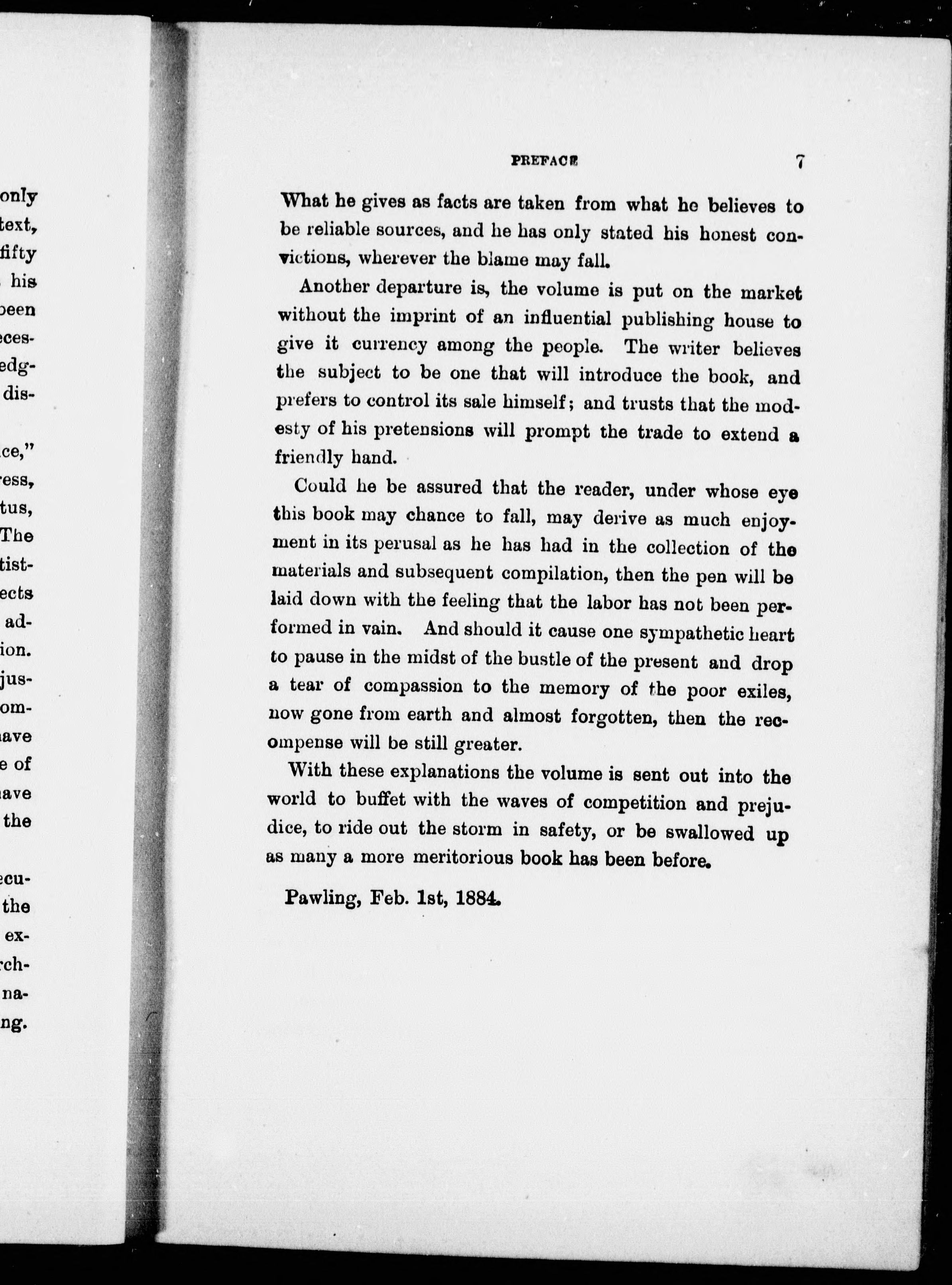 only
text,
fifty
his
been
eces-
edg-
dis-

ce,"
ess,
tus,
The
tist-
ects
ad-
ion.
jus-
om-
ave
e of
ave
the

ecu-
the
ex-
rch-
na-
ng.

PREFACE 7

What he gives as facts are taken from what he believes to be reliable sources, and he has only stated his honest convictions, wherever the blame may fall.

Another departure is, the volume is put on the market without the imprint of an influential publishing house to give it currency among the people. The writer believes the subject to be one that will introduce the book, and prefers to control its sale himself; and trusts that the modesty of his pretensions will prompt the trade to extend a friendly hand.

Could he be assured that the reader, under whose eye this book may chance to fall, may derive as much enjoyment in its perusal as he has had in the collection of the materials and subsequent compilation, then the pen will be laid down with the feeling that the labor has not been performed in vain. And should it cause one sympathetic heart to pause in the midst of the bustle of the present and drop a tear of compassion to the memory of the poor exiles, now gone from earth and almost forgotten, then the recompense will be still greater.

With these explanations the volume is sent out into the world to buffet with the waves of competition and prejudice, to ride out the storm in safety, or be swallowed up as many a more meritorious book has been before.

Pawling, Feb. 1st, 1884.